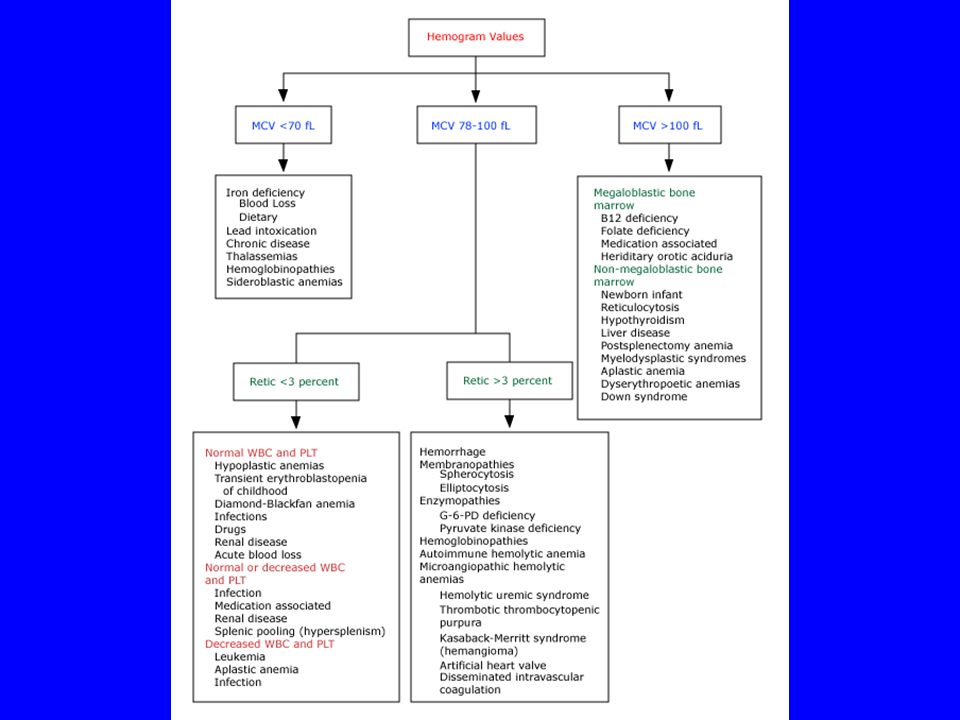 Hemogram Values

MCV <70 fL

MCV 78-100 fL

MCV >100 fL

Iron deficiency
Blood Loss
Dietary
Lead intoxication
Chronic disease
Thalassemias
Hemoglobinopathies
Sideroblastic anemias

Megaloblastic bone marrow
B12 deficiency
Folate deficiency
Medication associated
Heriditary orotic aciduria
Non-megaloblastic bone marrow
Newborn infant
Reticulocytosis
Hypothyroidism
Liver disease
Postsplenectomy anemia
Myelodysplastic syndromes
Aplastic anemia
Dyserythropoetic anemias
Down syndrome

Retic <3 percent

Retic >3 percent

Normal WBC and PLT
Hypoplastic anemias
Transient erythroblastopenia of childhood
Diamond-Blackfan anemia
Infections
Drugs
Renal disease
Acute blood loss
Normal or decreased WBC and PLT
Infection
Medication associated
Renal disease
Splenic pooling (hypersplenism)
Decreased WBC and PLT
Leukemia
Aplastic anemia
Infection

Hemorrhage
Membranopathies
Spherocytosis
Elliptocytosis
Enzymopathies
G-6-PD deficiency
Pyruvate kinase deficiency
Hemoglobinopathies
Autoimmune hemolytic anemia
Microangiopathic hemolytic anemias
Hemolytic uremic syndrome
Thrombotic thrombocytopenic purpura
Kasaback-Merritt syndrome (hemangioma)
Artificial heart valve
Disseminated intravascular coagulation